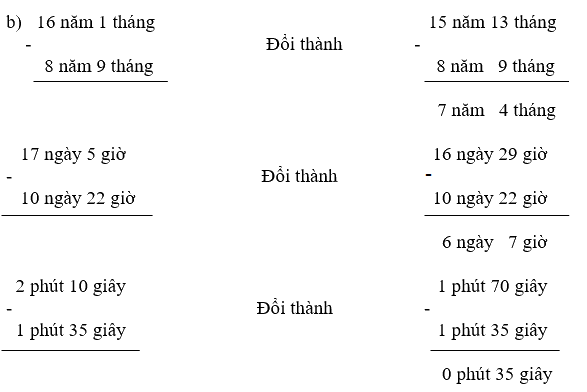 b) 16 năm 1 tháng
-
8 năm 9 tháng

Đổi thành

15 năm 13 tháng
-
8 năm 9 tháng

7 năm 4 tháng

17 ngày 5 giờ
-
10 ngày 22 giờ

Đổi thành

16 ngày 29 giờ
-
10 ngày 22 giờ

6 ngày 7 giờ

2 phút 10 giây
-
1 phút 35 giây

Đổi thành

1 phút 70 giây
-
1 phút 35 giây

0 phút 35 giây